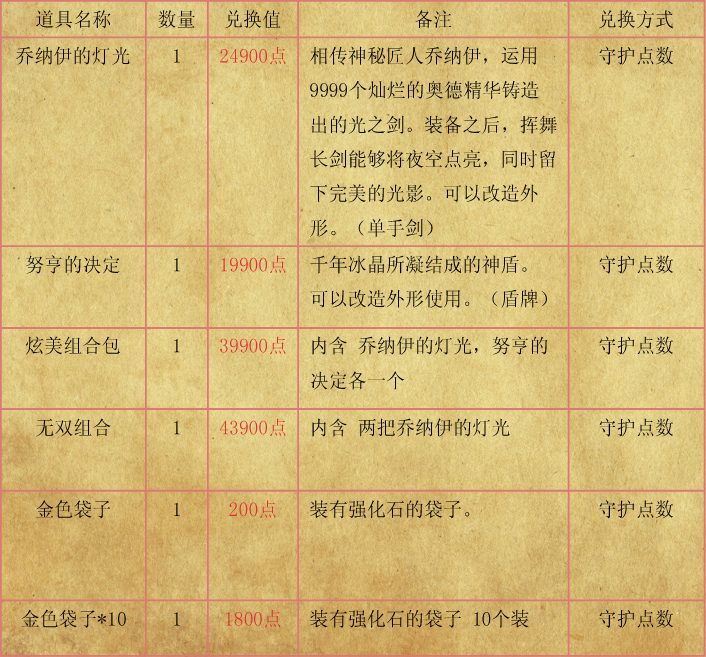 | 道具名称 | 数量 | 兑换值 | 备注 | 兑换方式 |
|---|---|---|---|---|
| 乔纳伊的灯光 | 1 | 24900点 | 相传神秘匠人乔纳伊，运用9999个灿烂的奥德精华铸造出的光之剑。装备之后，挥舞长剑能够将夜空点亮，同时留下完美的光影。可以改造外形。（单手剑） | 守护点数 |
| 努亨的决定 | 1 | 19900点 | 千年冰晶所凝结成的神盾。可以改造外形使用。（盾牌） | 守护点数 |
| 炫美组合包 | 1 | 39900点 | 内含 乔纳伊的灯光，努亨的决定各一个 | 守护点数 |
| 无双组合 | 1 | 43900点 | 内含 两把乔纳伊的灯光 | 守护点数 |
| 金色袋子 | 1 | 200点 | 装有强化石的袋子。 | 守护点数 |
| 金色袋子*10 | 1 | 1800点 | 装有强化石的袋子 10个装 | 守护点数 |